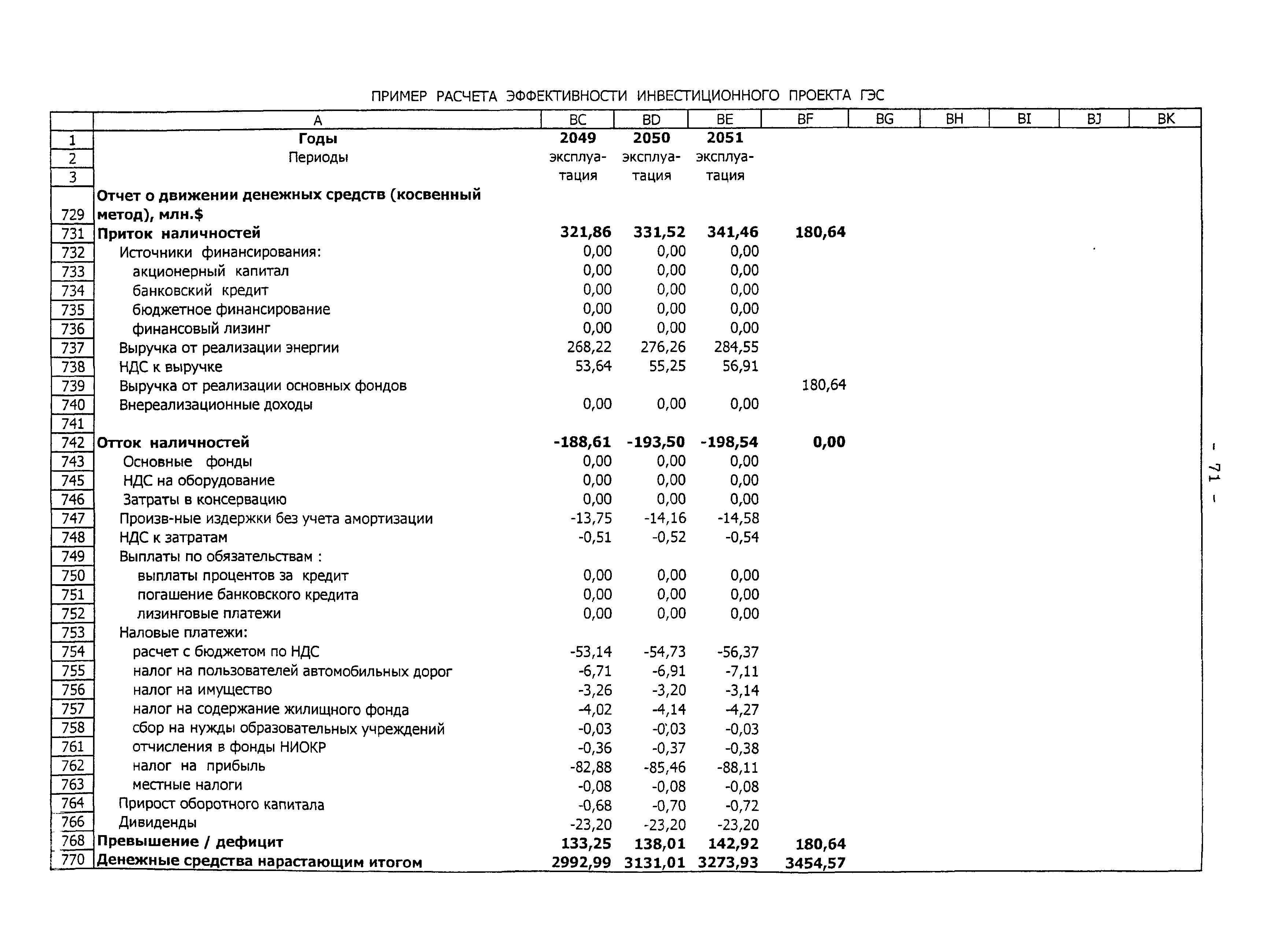 ПРИМЕР РАСЧЕТА ЭФФЕКТИВНОСТИ ИНВЕСТИЦИОННОГО ПРОЕКТА ГЭС

| | A | BC | BD | BE | BF | BG | BH | BI | BJ | BK |
|---|---|---|---|---|---|---|---|---|---|---|
| 1 | Годы | 2049 | 2050 | 2051 | | | | | | |
| 2 | Периоды | эксплуа- | эксплуа- | эксплуа- | | | | | | |
| 3 | | тация | тация | тация | | | | | | |
| 729 | Отчет о движении денежных средств (косвенный метод), млн.$ | | | | | | | | | |
| 731 | Приток наличностей | 321,86 | 331,52 | 341,46 | 180,64 | | | | | |
| 732 | Источники финансирования: | 0,00 | 0,00 | 0,00 | | | | | | |
| 733 | акционерный капитал | 0,00 | 0,00 | 0,00 | | | | | | |
| 734 | банковский кредит | 0,00 | 0,00 | 0,00 | | | | | | |
| 735 | бюджетное финансирование | 0,00 | 0,00 | 0,00 | | | | | | |
| 736 | финансовый лизинг | 0,00 | 0,00 | 0,00 | | | | | | |
| 737 | Выручка от реализации энергии | 268,22 | 276,26 | 284,55 | | | | | | |
| 738 | НДС к выручке | 53,64 | 55,25 | 56,91 | | | | | | |
| 739 | Выручка от реализации основных фондов | | | | 180,64 | | | | | |
| 740 | Внереализационные доходы | 0,00 | 0,00 | 0,00 | | | | | | |
| 741 | | | | | | | | | | |
| 742 | Отток наличностей | -188,61 | -193,50 | -198,54 | 0,00 | | | | | |
| 743 | Основные фонды | 0,00 | 0,00 | 0,00 | | | | | | |
| 745 | НДС на оборудование | 0,00 | 0,00 | 0,00 | | | | | | |
| 746 | Затраты в консервацию | 0,00 | 0,00 | 0,00 | | | | | | |
| 747 | Произв-ные издержки без учета амортизации | -13,75 | -14,16 | -14,58 | | | | | | |
| 748 | НДС к затратам | -0,51 | -0,52 | -0,54 | | | | | | |
| 749 | Выплаты по обязательствам : | | | | | | | | | |
| 750 | выплаты процентов за кредит | 0,00 | 0,00 | 0,00 | | | | | | |
| 751 | погашение банковского кредита | 0,00 | 0,00 | 0,00 | | | | | | |
| 752 | лизинговые платежи | 0,00 | 0,00 | 0,00 | | | | | | |
| 753 | Наловые платежи: | | | | | | | | | |
| 754 | расчет с бюджетом по НДС | -53,14 | -54,73 | -56,37 | | | | | | |
| 755 | налог на пользователей автомобильных дорог | -6,71 | -6,91 | -7,11 | | | | | | |
| 756 | налог на имущество | -3,26 | -3,20 | -3,14 | | | | | | |
| 757 | налог на содержание жилищного фонда | -4,02 | -4,14 | -4,27 | | | | | | |
| 758 | сбор на нужды образовательных учреждений | -0,03 | -0,03 | -0,03 | | | | | | |
| 761 | отчисления в фонды НИОКР | -0,36 | -0,37 | -0,38 | | | | | | |
| 762 | налог на прибыль | -82,88 | -85,46 | -88,11 | | | | | | |
| 763 | местные налоги | -0,08 | -0,08 | -0,08 | | | | | | |
| 764 | Прирост оборотного капитала | -0,68 | -0,70 | -0,72 | | | | | | |
| 766 | Дивиденды | -23,20 | -23,20 | -23,20 | | | | | | |
| 768 | Превышение / дефицит | 133,25 | 138,01 | 142,92 | 180,64 | | | | | |
| 770 | Денежные средства нарастающим итогом | 2992,99 | 3131,01 | 3273,93 | 3454,57 | | | | | |

– 71 –